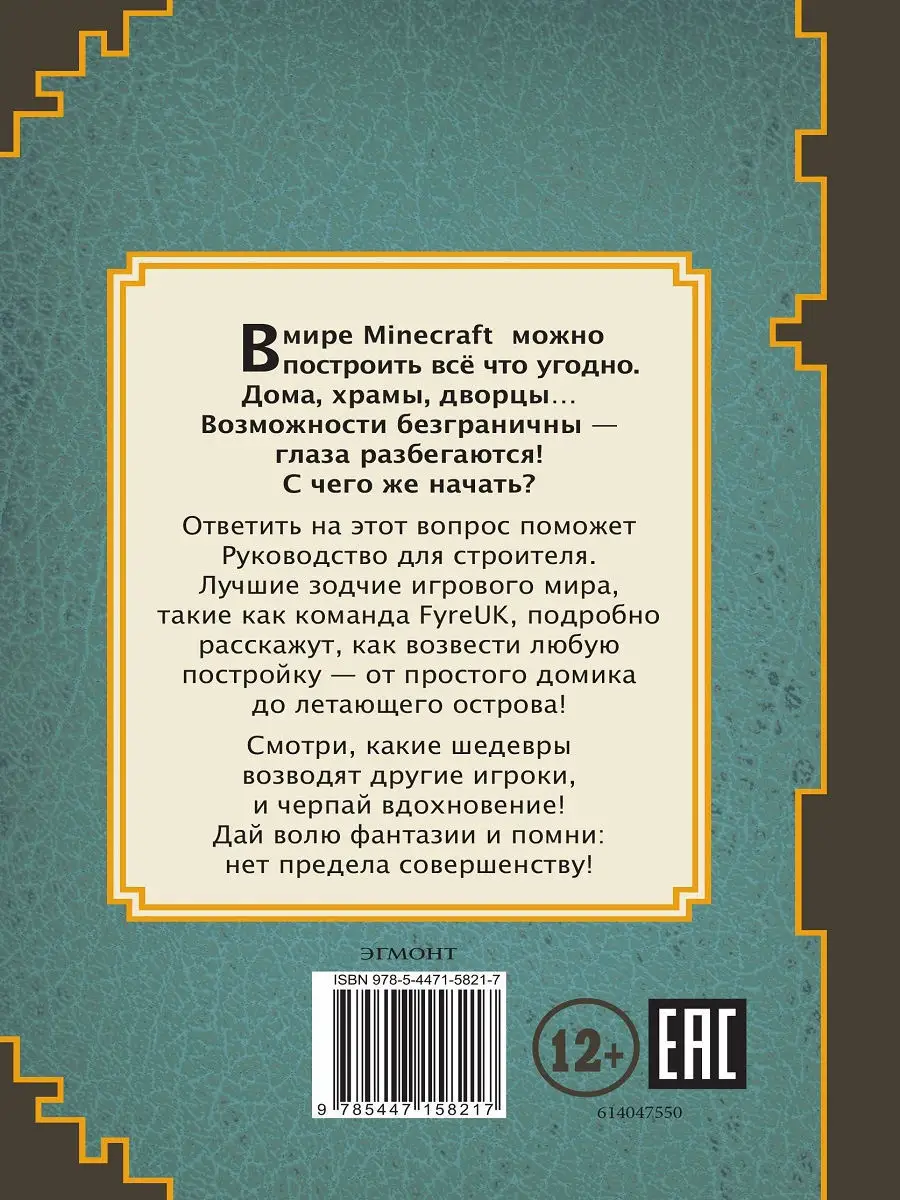 В мире Minecraft можно построить всё что угодно. Дома, храмы, дворцы... Возможности безграничны — глаза разбегаются! С чего же начать?

Ответить на этот вопрос поможет Руководство для строителя. Лучшие зодчие игрового мира, такие как команда FyreUK, подробно расскажут, как возвести любую постройку — от простого домика до летающего острова!

Смотри, какие шедевры возводят другие игроки, и черпай вдохновение! Дай волю фантазии и помни: нет предела совершенству!

ЭГМОНТ

ISBN 978-5-4471-5821-7

9 785447 158217

12+

EAC

614047550